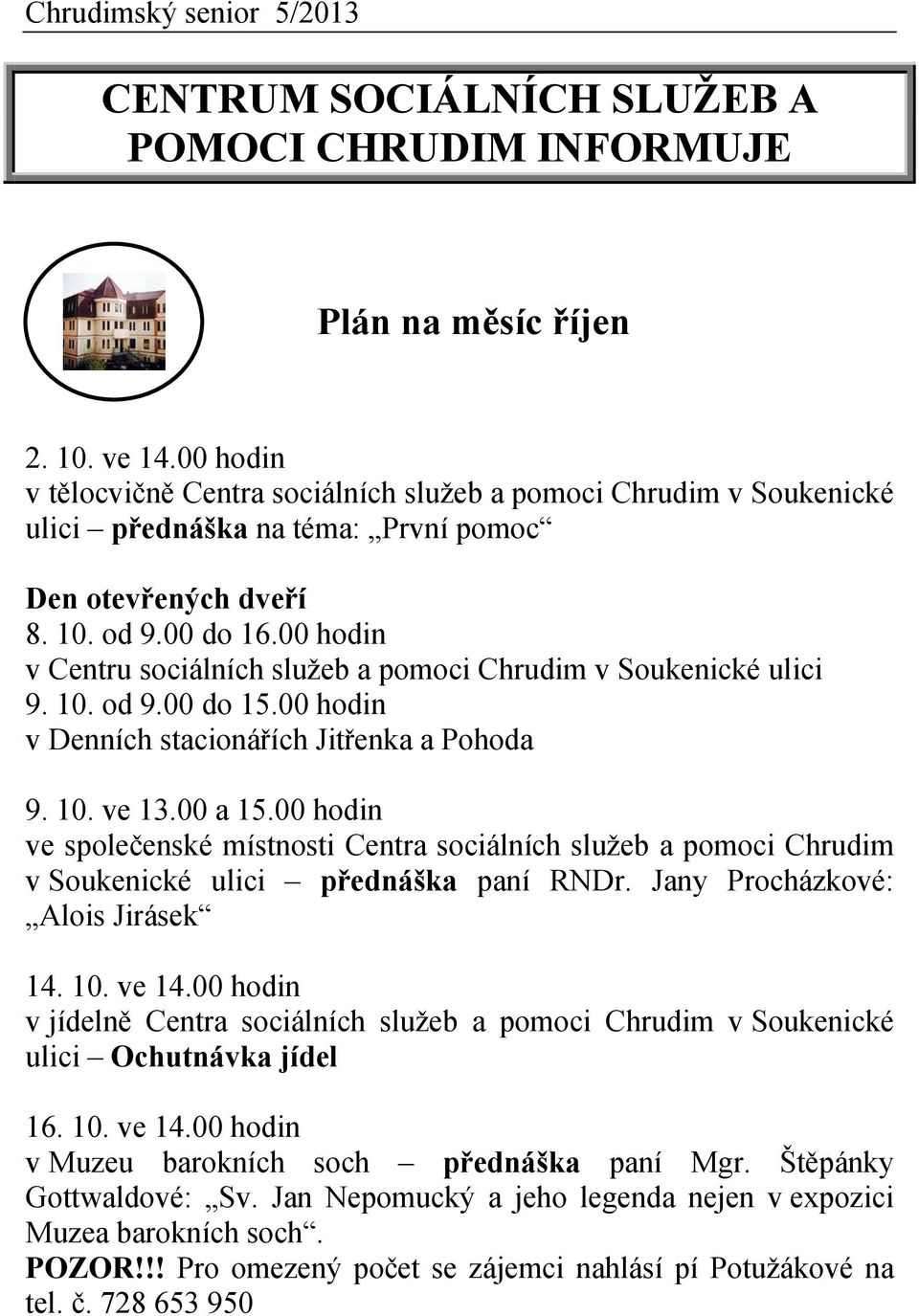 Chrudimský senior 5/2013

CENTRUM SOCIÁLNÍCH SLUŽEB A POMOCI CHRUDIM INFORMUJE

Plán na měsíc říjen

2. 10. ve 14.00 hodin
v tělocvičně Centra sociálních služeb a pomoci Chrudim v Soukenické ulici – přednáška na téma: „První pomoc“

Den otevřených dveří
8. 10. od 9.00 do 16.00 hodin
v Centru sociálních služeb a pomoci Chrudim v Soukenické ulici
9. 10. od 9.00 do 15.00 hodin
v Denních stacionářích Jitřenka a Pohoda

9. 10. ve 13.00 a 15.00 hodin
ve společenské místnosti Centra sociálních služeb a pomoci Chrudim v Soukenické ulici – přednáška paní RNDr. Jany Procházkové: „Alois Jirásek“

14. 10. ve 14.00 hodin
v jídelně Centra sociálních služeb a pomoci Chrudim v Soukenické ulici – Ochutnávka jídel

16. 10. ve 14.00 hodin
v Muzeu barokních soch – přednáška paní Mgr. Štěpánky Gottwaldové: „Sv. Jan Nepomucký a jeho legenda nejen v expozici Muzea barokních soch“.
POZOR!!! Pro omezený počet se zájemci nahlásí pí Potužákové na tel. č. 728 653 950